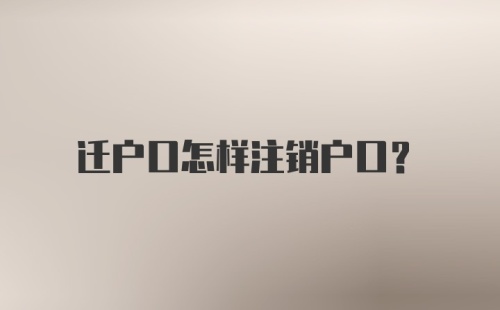 迁户口怎样注销户口?